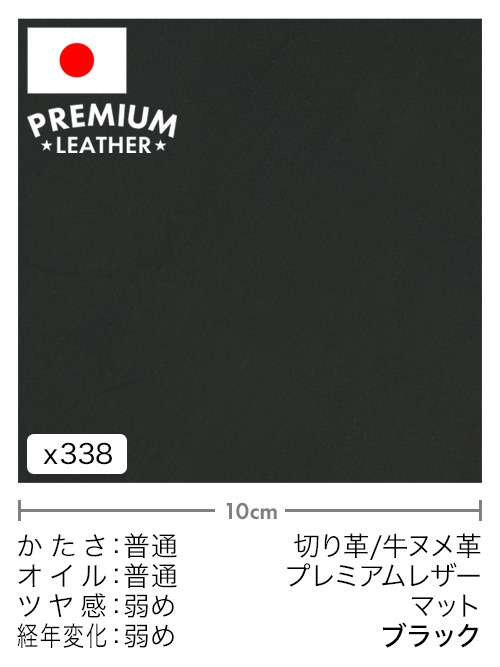 PREMIUM
★LEATHER★

x338

10cm

かたさ:普通
オイル:普通
ツヤ感:弱め
経年変化:弱め

切り革/牛ヌメ革
プレミアムレザー
マット
ブラック